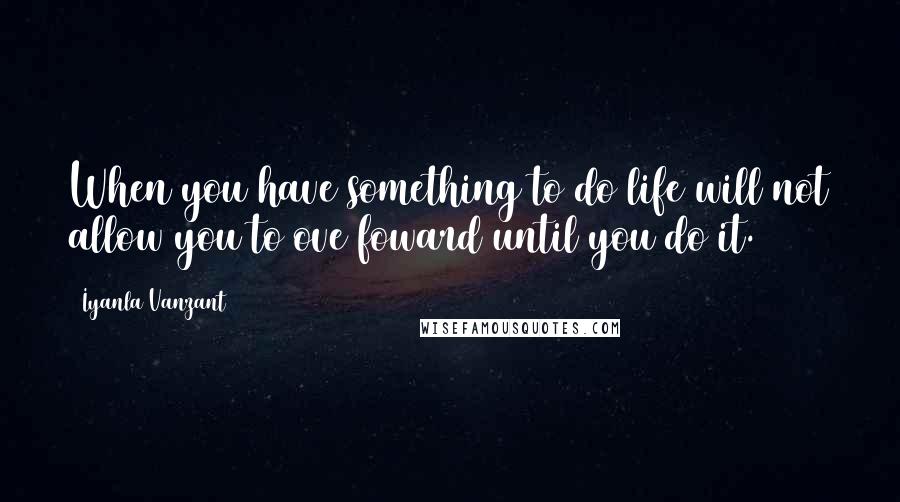 When you have something to do life will not allow you to ove foward until you do it.

Iyanla Vanzant

WISEFAMOUSQUOTES.COM